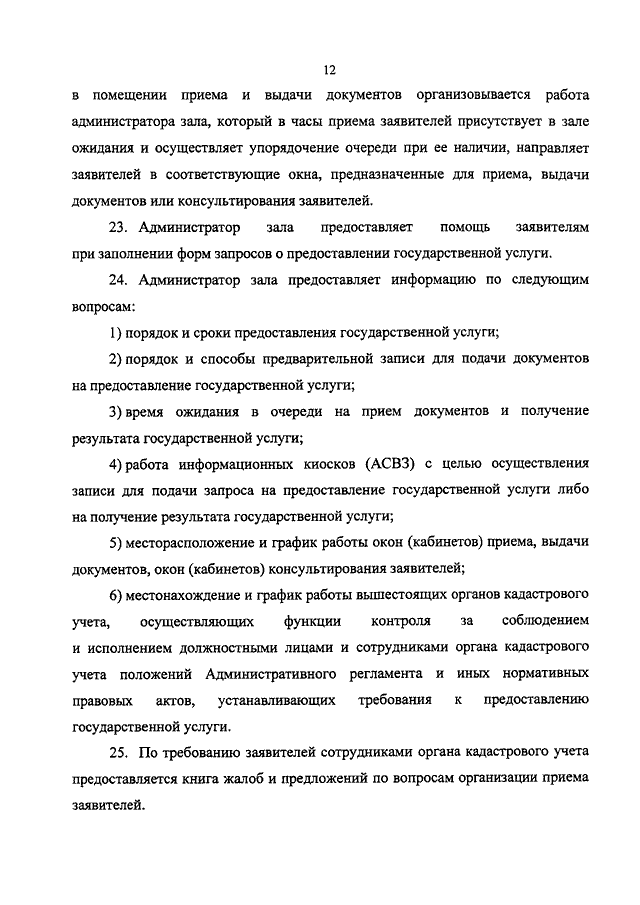 12

в помещении приема и выдачи документов организовывается работа администратора зала, который в часы приема заявителей присутствует в зале ожидания и осуществляет упорядочение очереди при ее наличии, направляет заявителей в соответствующие окна, предназначенные для приема, выдачи документов или консультирования заявителей.

23. Администратор зала предоставляет помощь заявителям при заполнении форм запросов о предоставлении государственной услуги.

24. Администратор зала предоставляет информацию по следующим вопросам:

1) порядок и сроки предоставления государственной услуги;

2) порядок и способы предварительной записи для подачи документов на предоставление государственной услуги;

3) время ожидания в очереди на прием документов и получение результата государственной услуги;

4) работа информационных киосков (АСВЗ) с целью осуществления записи для подачи запроса на предоставление государственной услуги либо на получение результата государственной услуги;

5) месторасположение и график работы окон (кабинетов) приема, выдачи документов, окон (кабинетов) консультирования заявителей;

6) местонахождение и график работы вышестоящих органов кадастрового учета, осуществляющих функции контроля за соблюдением и исполнением должностными лицами и сотрудниками органа кадастрового учета положений Административного регламента и иных нормативных правовых актов, устанавливающих требования к предоставлению государственной услуги.

25. По требованию заявителей сотрудниками органа кадастрового учета предоставляется книга жалоб и предложений по вопросам организации приема заявителей.